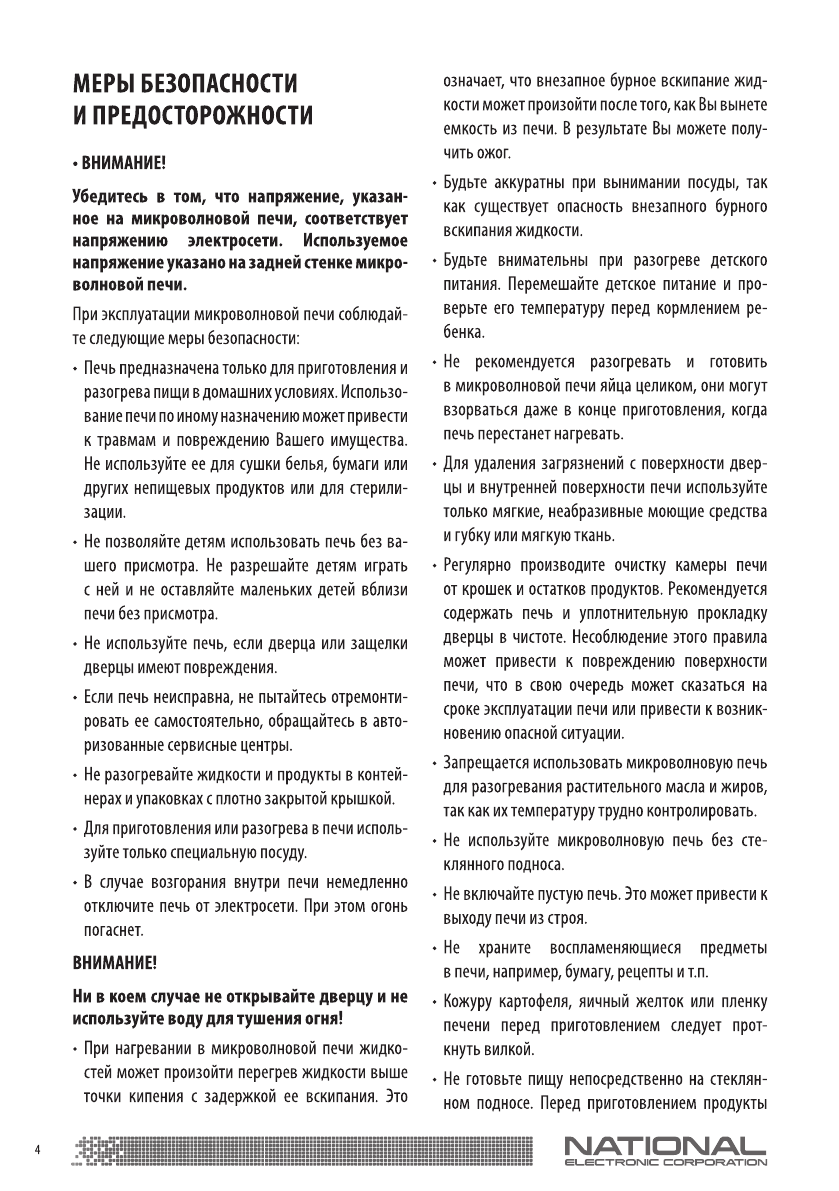 МЕРЫ БЕЗОПАСНОСТИ И ПРЕДОСТОРОЖНОСТИ

• ВНИМАНИЕ!

Убедитесь в том, что напряжение, указанное на микроволновой печи, соответствует напряжению электросети. Используемое напряжение указано на задней стенке микроволновой печи.

При эксплуатации микроволновой печи соблюдайте следующие меры безопасности:

• Печь предназначена только для приготовления и разогрева пищи в домашних условиях. Использование печи по иному назначению может привести к травмам и повреждению Вашего имущества. Не используйте ее для сушки белья, бумаги или других непищевых продуктов или для стерилизации.

• Не позволяйте детям использовать печь без вашего присмотра. Не разрешайте детям играть с ней и не оставляйте маленьких детей вблизи печи без присмотра.

• Не используйте печь, если дверца или защелки дверцы имеют повреждения.

• Если печь неисправна, не пытайтесь отремонтировать ее самостоятельно, обращайтесь в авторизованные сервисные центры.

• Не разогревайте жидкости и продукты в контейнерах и упаковках с плотно закрытой крышкой.

• Для приготовления или разогрева в печи используйте только специальную посуду.

• В случае возгорания внутри печи немедленно отключите печь от электросети. При этом огонь погаснет.

ВНИМАНИЕ!

Ни в коем случае не открывайте дверцу и не используйте воду для тушения огня!

• При нагревании в микроволновой печи жидкостей может произойти перегрев жидкости выше точки кипения с задержкой ее вскипания. Это означает, что внезапное бурное вскипание жидкости может произойти после того, как Вы вынете емкость из печи. В результате Вы можете получить ожог.

• Будьте аккуратны при вынимании посуды, так как существует опасность внезапного бурного вскипания жидкости.

• Будьте внимательны при разогреве детского питания. Перемешайте детское питание и проверьте его температуру перед кормлением ребенка.

• Не рекомендуется разогревать и готовить в микроволновой печи яйца целиком, они могут взорваться даже в конце приготовления, когда печь перестанет нагревать.

• Для удаления загрязнений с поверхности дверцы и внутренней поверхности печи используйте только мягкие, неабразивные моющие средства и губку или мягкую ткань.

• Регулярно производите очистку камеры печи от крошек и остатков продуктов. Рекомендуется содержать печь и уплотнительную прокладку дверцы в чистоте. Несоблюдение этого правила может привести к повреждению поверхности печи, что в свою очередь может сказаться на сроке эксплуатации печи или привести к возникновению опасной ситуации.

• Запрещается использовать микроволновую печь для разогревания растительного масла и жиров, так как их температуру трудно контролировать.

• Не используйте микроволновую печь без стеклянного подноса.

• Не включайте пустую печь. Это может привести к выходу печи из строя.

• Не храните воспламеняющиеся предметы в печи, например, бумагу, рецепты и т.п.

• Кожуру картофеля, яичный желток или пленку печени перед приготовлением следует проткнуть вилкой.

• Не готовьте пищу непосредственно на стеклянном подносе. Перед приготовлением продукты

4

NATIONAL
ELECTRONIC CORPORATION